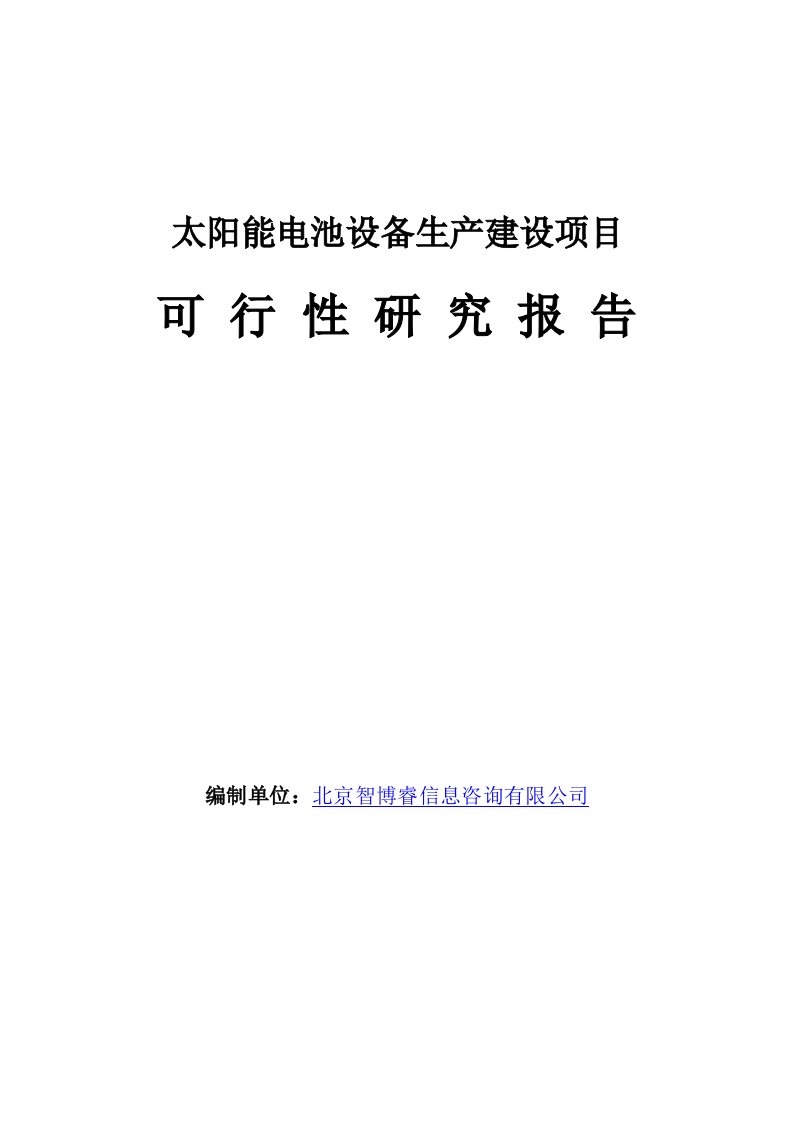 太阳能电池设备生产建设项目

可 行 性 研 究 报 告

编制单位：北京智博睿信息咨询有限公司